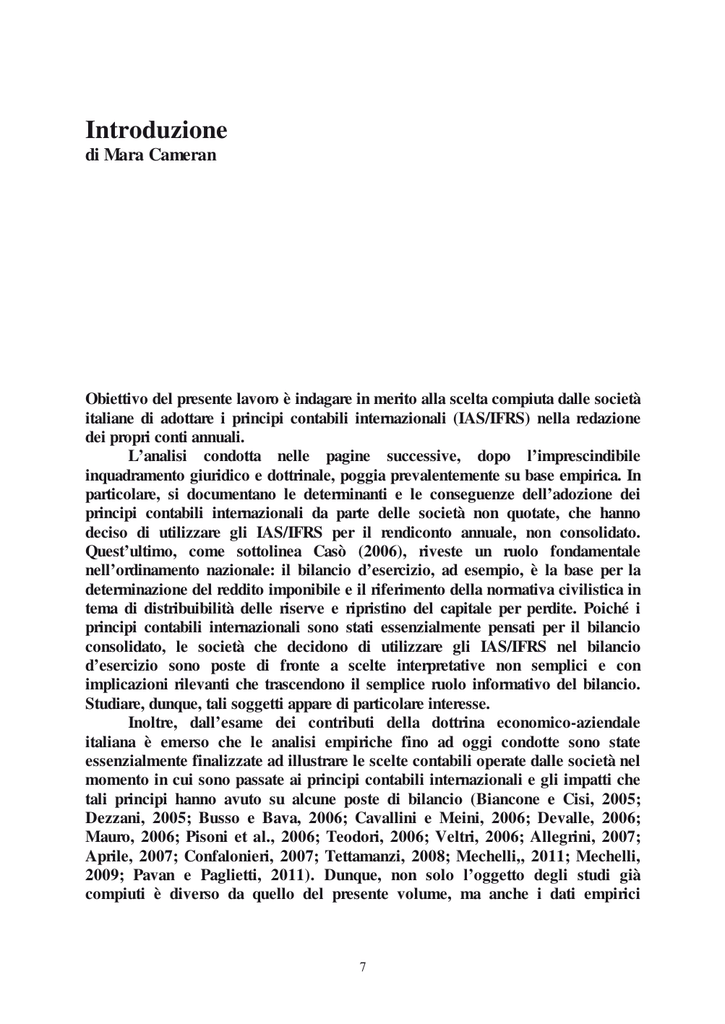 Introduzione
di Mara Cameran

Obiettivo del presente lavoro è indagare in merito alla scelta compiuta dalle società italiane di adottare i principi contabili internazionali (IAS/IFRS) nella redazione dei propri conti annuali.

L'analisi condotta nelle pagine successive, dopo l'imprescindibile inquadramento giuridico e dottrinale, poggia prevalentemente su base empirica. In particolare, si documentano le determinanti e le conseguenze dell'adozione dei principi contabili internazionali da parte delle società non quotate, che hanno deciso di utilizzare gli IAS/IFRS per il rendiconto annuale, non consolidato. Quest'ultimo, come sottolinea Casò (2006), riveste un ruolo fondamentale nell'ordinamento nazionale: il bilancio d'esercizio, ad esempio, è la base per la determinazione del reddito imponibile e il riferimento della normativa civilistica in tema di distribuibilità delle riserve e ripristino del capitale per perdite. Poiché i principi contabili internazionali sono stati essenzialmente pensati per il bilancio consolidato, le società che decidono di utilizzare gli IAS/IFRS nel bilancio d'esercizio sono poste di fronte a scelte interpretative non semplici e con implicazioni rilevanti che trascendono il semplice ruolo informativo del bilancio. Studiare, dunque, tali soggetti appare di particolare interesse.

Inoltre, dall'esame dei contributi della dottrina economico-aziendale italiana è emerso che le analisi empiriche fino ad oggi condotte sono state essenzialmente finalizzate ad illustrare le scelte contabili operate dalle società nel momento in cui sono passate ai principi contabili internazionali e gli impatti che tali principi hanno avuto su alcune poste di bilancio (Biancone e Cisi, 2005; Dezzani, 2005; Busso e Bava, 2006; Cavallini e Meini, 2006; Devalle, 2006; Mauro, 2006; Pisoni et al., 2006; Teodori, 2006; Veltri, 2006; Allegrini, 2007; Aprile, 2007; Confalonieri, 2007; Tettamanzi, 2008; Mechelli,, 2011; Mechelli, 2009; Pavan e Paglietti, 2011). Dunque, non solo l'oggetto degli studi già compiuti è diverso da quello del presente volume, ma anche i dati empirici

7